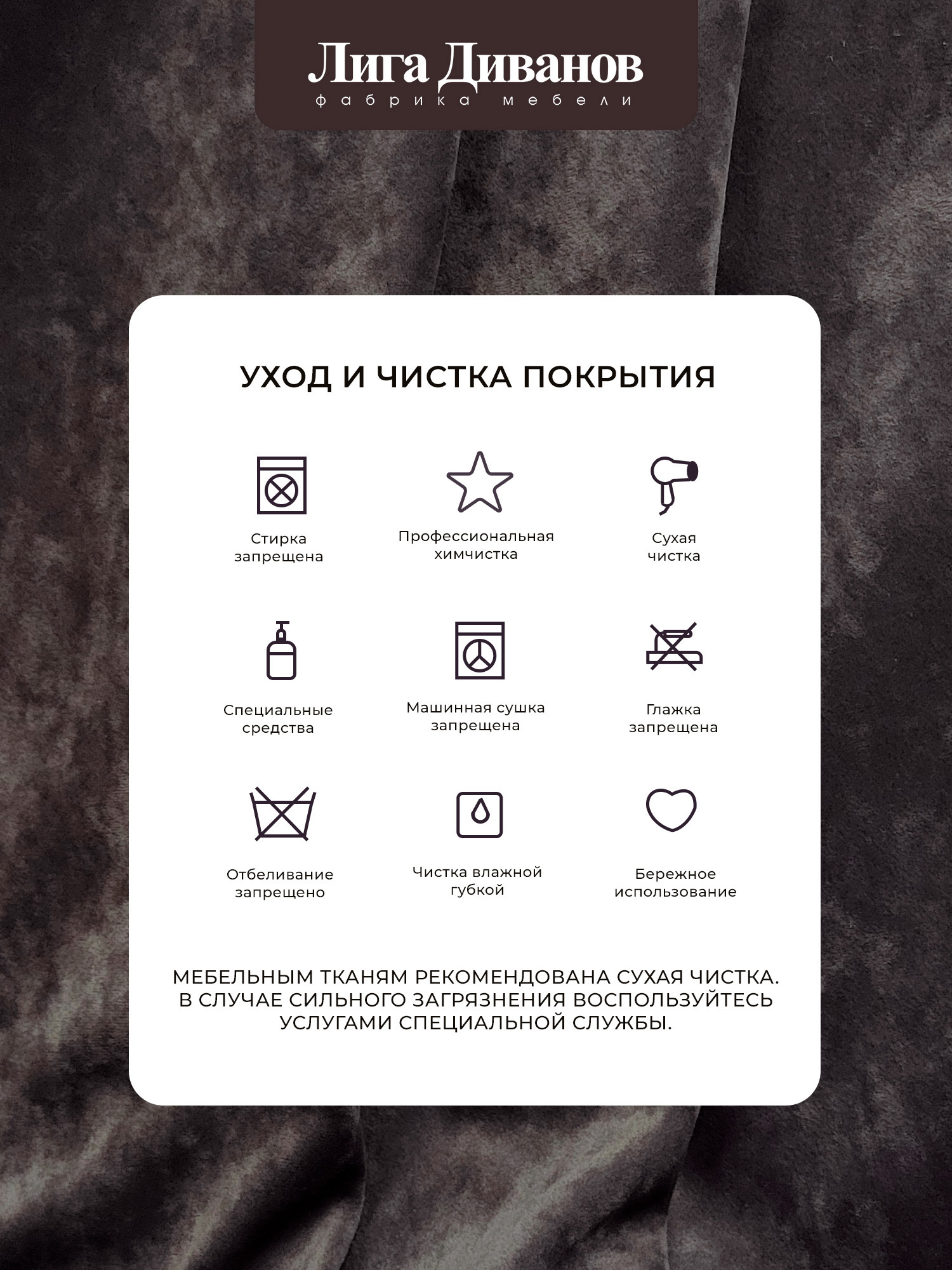 Лига Диванов
фабрика мебели

УХОД И ЧИСТКА ПОКРЫТИЯ

Стирка запрещена

Профессиональная химчистка

Сухая чистка

Специальные средства

Машинная сушка запрещена

Глажка запрещена

Отбеливание запрещено

Чистка влажной губкой

Бережное использование

МЕБЕЛЬНЫМ ТКАНЯМ РЕКОМЕНДОВАНА СУХАЯ ЧИСТКА. В СЛУЧАЕ СИЛЬНОГО ЗАГРЯЗНЕНИЯ ВОСПОЛЬЗУЙТЕСЬ УСЛУГАМИ СПЕЦИАЛЬНОЙ СЛУЖБЫ.